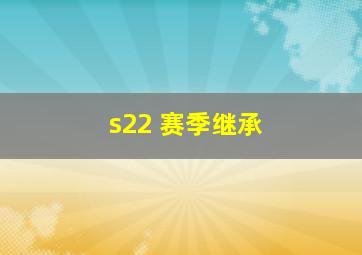 s22 赛季继承